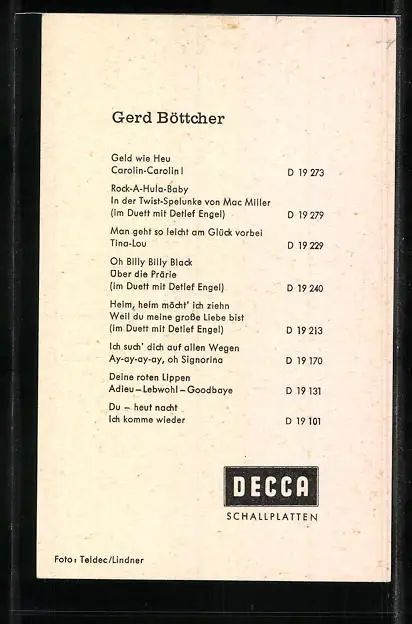 Gerd Böttcher

Geld wie Heu
Carolin-Carolin! D 19 273

Rock-A-Hula-Baby
In der Twist-Spelunke von Mac Miller
(im Duett mit Detlef Engel) D 19 279

Man geht so leicht am Glück vorbei
Tina-Lou D 19 229

Oh Billy Billy Black
Über die Prärie
(im Duett mit Detlef Engel) D 19 240

Heim, heim möcht' ich ziehn
Weil du meine große Liebe bist
(im Duett mit Detlef Engel) D 19 213

Ich such' dich auf allen Wegen
Ay-ay-ay-ay, oh Signorina D 19 170

Deine roten Lippen
Adieu – Lebwohl – Goodbaye D 19 131

Du – heut nacht
Ich komme wieder D 19 101

DECCA
SCHALLPLATTEN

Foto: Teldec/Lindner